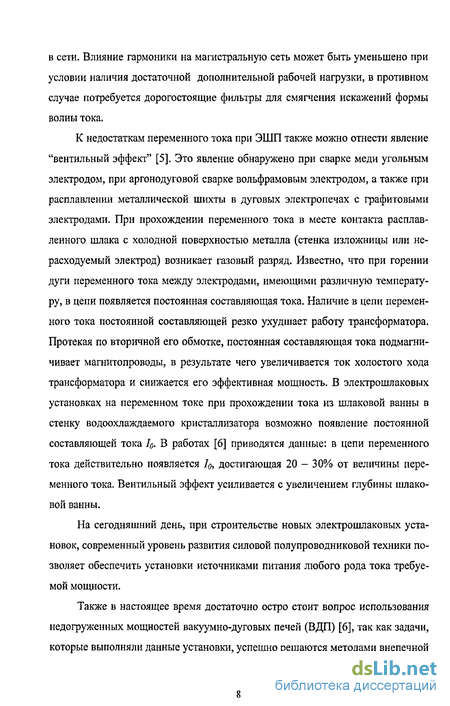 в сети. Влияние гармоники на магистральную сеть может быть уменьшено при условии наличия достаточной дополнительной рабочей нагрузки, в противном случае потребуется дорогостоящие фильтры для смягчения искажений формы волны тока.

К недостаткам переменного тока при ЭШП также можно отнести явление "вентильный эффект" [5]. Это явление обнаружено при сварке меди угольным электродом, при аргонодуговой сварке вольфрамовым электродом, а также при расплавлении металлической шихты в дуговых электропечах с графитовыми электродами. При прохождении переменного тока в месте контакта расплавленного шлака с холодной поверхностью металла (стенка изложницы или нерасходуемый электрод) возникает газовый разряд. Известно, что при горении дуги переменного тока между электродами, имеющими различную температуру, в цепи появляется постоянная составляющая тока. Наличие в цепи переменного тока постоянной составляющей резко ухудшает работу трансформатора. Протекая по вторичной его обмотке, постоянная составляющая тока подмагничивает магнитопроводы, в результате чего увеличивается ток холостого хода трансформатора и снижается его эффективная мощность. В электрошлаковых установках на переменном токе при прохождении тока из шлаковой ванны в стенку водоохлаждаемого кристаллизатора возможно появление постоянной составляющей тока $I_0$. В работах [6] приводятся данные: в цепи переменного тока действительно появляется $I_0$, достигающая 20 – 30% от величины переменного тока. Вентильный эффект усиливается с увеличением глубины шлаковой ванны.

На сегодняшний день, при строительстве новых электрошлаковых установок, современный уровень развития силовой полупроводниковой техники позволяет обеспечить установки источниками питания любого рода тока требуемой мощности.

Также в настоящее время достаточно остро стоит вопрос использования недогруженных мощностей вакуумно-дуговых печей (ВДП) [6], так как задачи, которые выполняли данные установки, успешно решаются методами внепечной

8

dsLib.net
библиотека диссертаций